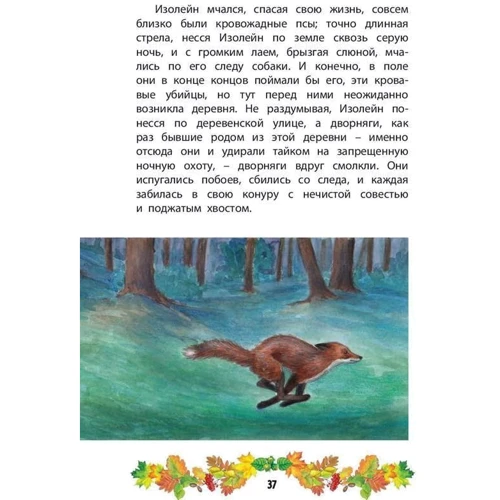 Изолейн мчался, спасая свою жизнь, совсем близко были кровожадные псы; точно длинная стрела, несся Изолейн по земле сквозь серую ночь, и с громким лаем, брызгая слюной, мчались по его следу собаки. И конечно, в поле они в конце концов поймали бы его, эти кровавые убийцы, но тут перед ними неожиданно возникла деревня. Не раздумывая, Изолейн понесся по деревенской улице, а дворняги, как раз бывшие родом из этой деревни – именно отсюда они и удирали тайком на запрещенную ночную охоту, – дворняги вдруг смолкли. Они испугались побоев, сбились со следа, и каждая забилась в свою конуру с нечистой совестью и поджатым хвостом.

37